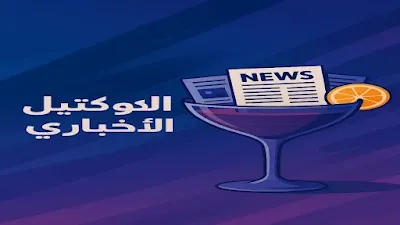 الكوكتيل
الأخباري

NEWS